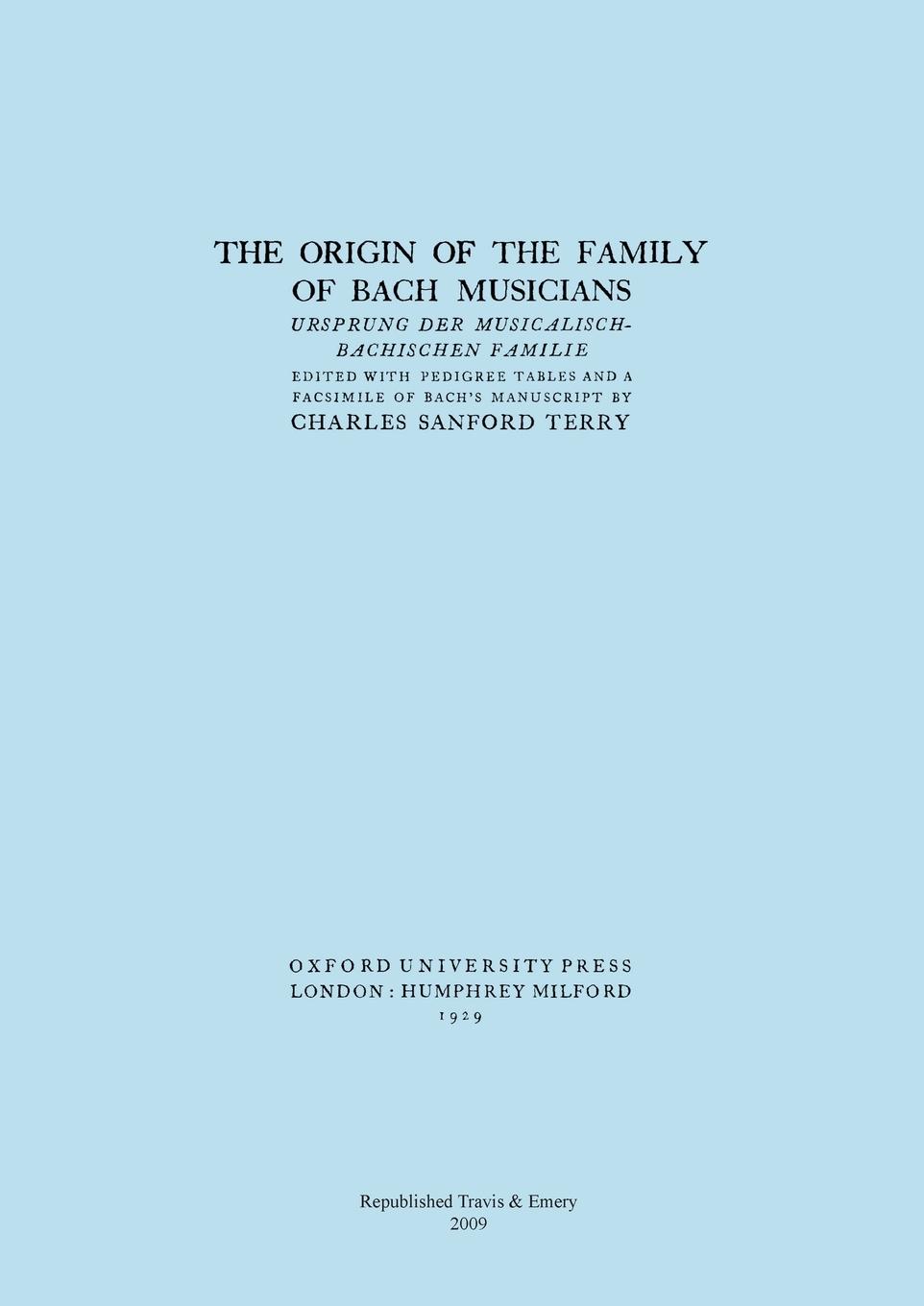 THE ORIGIN OF THE FAMILY OF BACH MUSICIANS

URSPRUNG DER MUSICALISCH-BACHISCHEN FAMILIE

EDITED WITH PEDIGREE TABLES AND A FACSIMILE OF BACH'S MANUSCRIPT BY

CHARLES SANFORD TERRY

OXFORD UNIVERSITY PRESS
LONDON : HUMPHREY MILFORD
1929

Republished Travis & Emery
2009